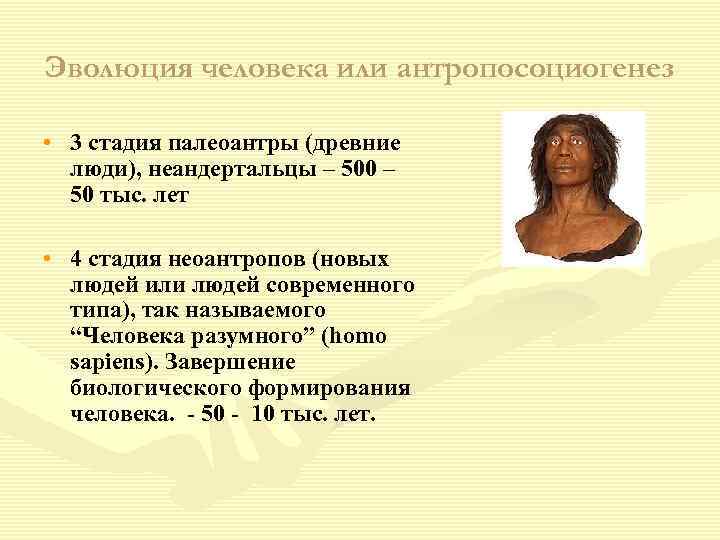 Эволюция человека или антропосоциогенез

• 3 стадия палеоантры (древние люди), неандертальцы – 500 – 50 тыс. лет

• 4 стадия неоантропов (новых людей или людей современного типа), так называемого “Человека разумного” (homo sapiens). Завершение биологического формирования человека. - 50 - 10 тыс. лет.